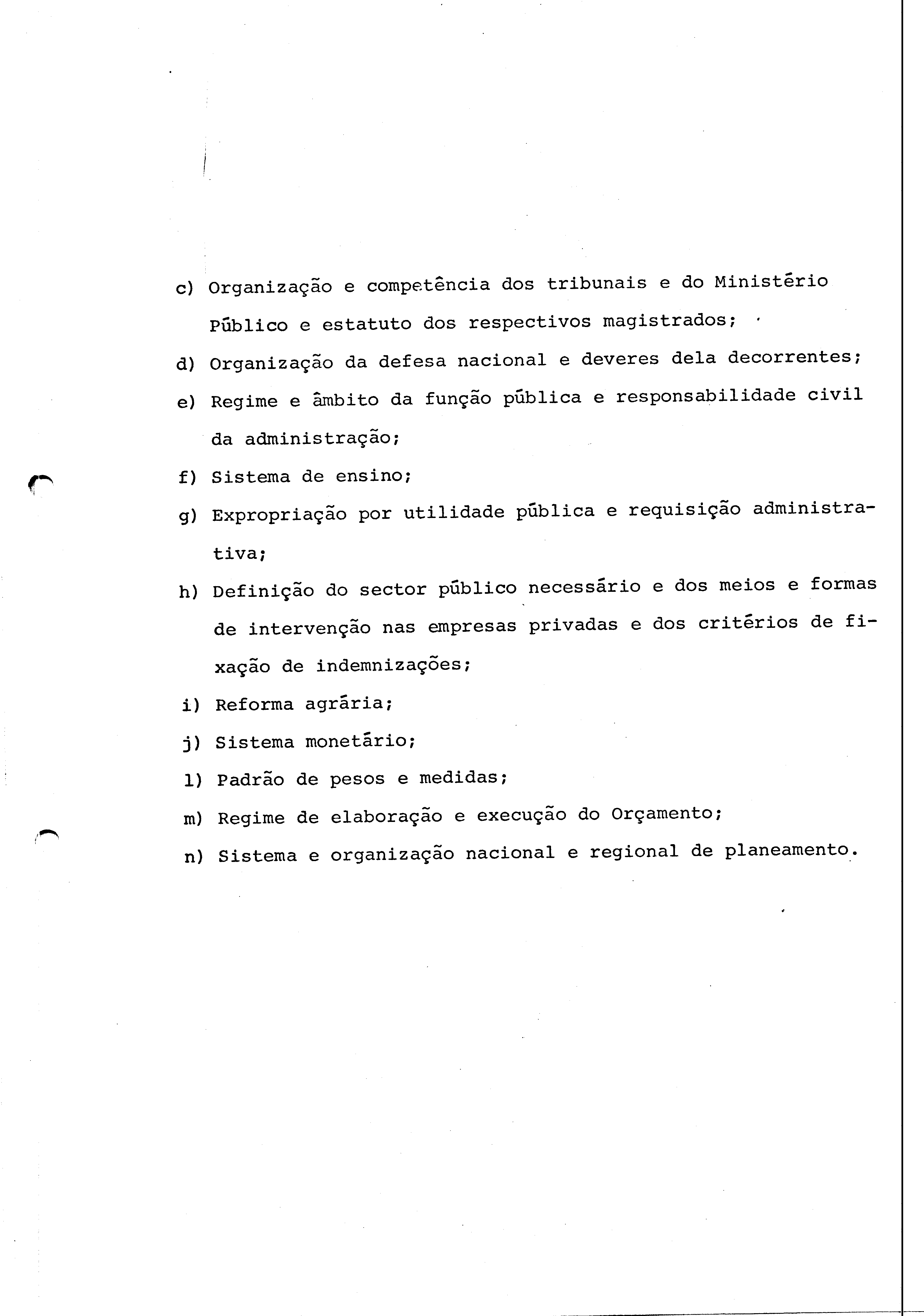 c) Organização e competência dos tribunais e do Ministério Público e estatuto dos respectivos magistrados;

d) Organização da defesa nacional e deveres dela decorrentes;

e) Regime e âmbito da função pública e responsabilidade civil da administração;

f) Sistema de ensino;

g) Expropriação por utilidade pública e requisição administrativa;

h) Definição do sector público necessário e dos meios e formas de intervenção nas empresas privadas e dos critérios de fixação de indemnizações;

i) Reforma agrária;

j) Sistema monetário;

l) Padrão de pesos e medidas;

m) Regime de elaboração e execução do Orçamento;

n) Sistema e organização nacional e regional de planeamento.